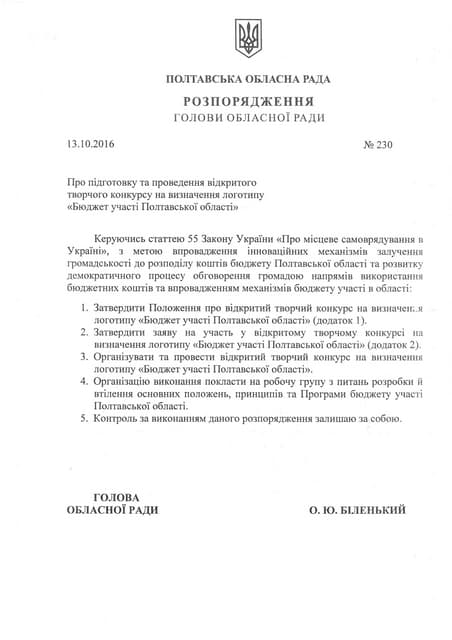 ПОЛТАВСЬКА ОБЛАСНА РАДА
РОЗПОРЯДЖЕННЯ
ГОЛОВИ ОБЛАСНОЇ РАДИ

13.10.2016 № 230

Про підготовку та проведення відкритого творчого конкурсу на визначення логотипу «Бюджет участі Полтавської області»

Керуючись статтею 55 Закону України «Про місцеве самоврядування в Україні», з метою впровадження інноваційних механізмів залучення громадськості до розподілу коштів бюджету Полтавської області та розвитку демократичного процесу обговорення громадою напрямів використання бюджетних коштів та впровадженням механізмів бюджету участі в області:

1. Затвердити Положення про відкритий творчий конкурс на визначення логотипу «Бюджет участі Полтавської області» (додаток 1).
2. Затвердити заяву на участь у відкритому творчому конкурсі на визначення логотипу «Бюджет участі Полтавської області» (додаток 2).
3. Організувати та провести відкритий творчий конкурс на визначення логотипу «Бюджет участі Полтавської області».
4. Організацію виконання покласти на робочу групу з питань розробки й втілення основних положень, принципів та Програми бюджету участі Полтавської області.
5. Контроль за виконанням даного розпорядження залишаю за собою.

ГОЛОВА
ОБЛАСНОЇ РАДИ О. Ю. БІЛЕНЬКИЙ